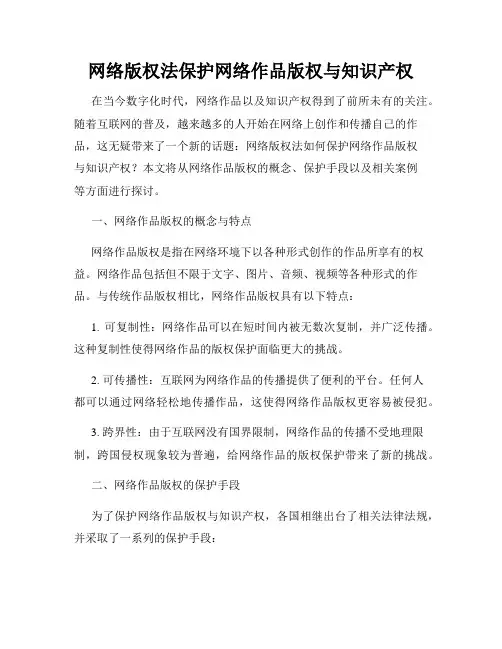 网络版权法保护网络作品版权与知识产权

在当今数字化时代，网络作品以及知识产权得到了前所未有的关注。随着互联网的普及，越来越多的人开始在网络上创作和传播自己的作品，这无疑带来了一个新的话题：网络版权法如何保护网络作品版权与知识产权？本文将从网络作品版权的概念、保护手段以及相关案例等方面进行探讨。

一、网络作品版权的概念与特点

网络作品版权是指在网络环境下以各种形式创作的作品所享有的权益。网络作品包括但不限于文字、图片、音频、视频等各种形式的作品。与传统作品版权相比，网络作品版权具有以下特点：

1. 可复制性：网络作品可以在短时间内被无数次复制，并广泛传播。这种复制性使得网络作品的版权保护面临更大的挑战。

2. 可传播性：互联网为网络作品的传播提供了便利的平台。任何人都可以通过网络轻松地传播作品，这使得网络作品版权更容易被侵犯。

3. 跨界性：由于互联网没有国界限制，网络作品的传播不受地理限制，跨国侵权现象较为普遍，给网络作品的版权保护带来了新的挑战。

二、网络作品版权的保护手段

为了保护网络作品版权与知识产权，各国相继出台了相关法律法规，并采取了一系列的保护手段：